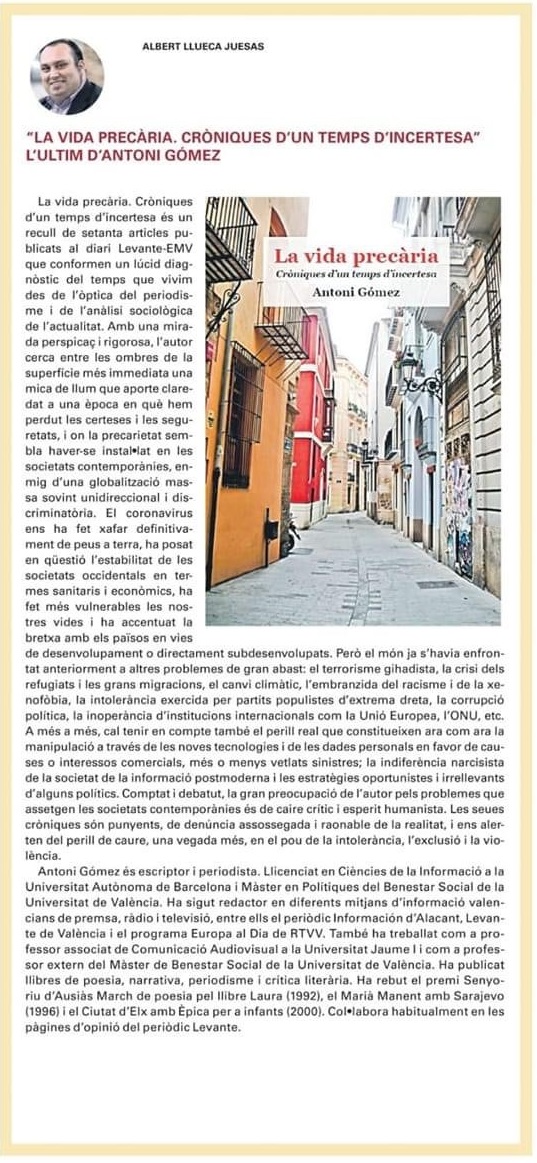 ALBERT LLUECA JUESAS

"LA VIDA PRECÀRIA. CRÒNIQUES D'UN TEMPS D'INCERTESA" L'ULTIM D'ANTONI GÓMEZ

La vida precària
Cròniques d'un temps d'incertesa
Antoni Gómez

La vida precària. Cròniques d'un temps d'incertesa és un recull de setanta articles publicats al diari Levante-EMV que conformen un lúcid diagnòstic del temps que vivim des de l'òptica del periodisme i de l'anàlisi sociològica de l'actualitat. Amb una mirada perspicaç i rigorosa, l'autor cerca entre les ombres de la superfície més immediata una mica de llum que aporte claredat a una època en què hem perdut les certeses i les seguretats, i on la precarietat sembla haver-se instal•lat en les societats contemporànies, enmig d'una globalització massa sovint unidireccional i discriminatòria. El coronavirus ens ha fet xafar definitivament de peus a terra, ha posat en qüestió l'estabilitat de les societats occidentals en termes sanitaris i econòmics, ha fet més vulnerables les nostres vides i ha accentuat la bretxa amb els països en vies de desenvolupament o directament subdesenvolupats. Però el món ja s'havia enfrontat anteriorment a altres problemes de gran abast: el terrorisme gihadista, la crisi dels refugiats i les grans migracions, el canvi climàtic, l'embranzida del racisme i de la xenofòbia, la intolerància exercida per partits populistes d'extrema dreta, la corrupció política, la inoperància d'institucions internacionals com la Unió Europea, l'ONU, etc. A més a més, cal tenir en compte també el perill real que constitueixen ara com ara la manipulació a través de les noves tecnologies i de les dades personals en favor de causes o interessos comercials, més o menys vetlats sinistres; la indiferència narcisista de la societat de la informació postmoderna i les estratègies oportunistes i irrellevants d'alguns polítics. Comptat i debatut, la gran preocupació de l'autor pels problemes que assetgen les societats contemporànies és de caire crític i esperit humanista. Les seues cròniques són punyents, de denúncia assossegada i raonable de la realitat, i ens alerten del perill de caure, una vegada més, en el pou de la intolerància, l'exclusió i la violència.

Antoni Gómez és escriptor i periodista. Llicenciat en Ciències de la Informació a la Universitat Autònoma de Barcelona i Màster en Polítiques del Benestar Social de la Universitat de València. Ha sigut redactor en diferents mitjans d'informació valencians de premsa, ràdio i televisió, entre ells el periòdic Información d'Alacant, Levante de València i el programa Europa al Dia de RTVV. També ha treballat com a professor associat de Comunicació Audiovisual a la Universitat Jaume I i com a professor extern del Màster de Benestar Social de la Universitat de València. Ha publicat llibres de poesia, narrativa, periodisme i crítica literària. Ha rebut el premi Senyoriu d'Ausiàs March de poesia pel llibre Laura (1992), el Marià Manent amb Sarajevo (1996) i el Ciutat d'Elx amb Èpica per a infants (2000). Col•labora habitualment en les pàgines d'opinió del periòdic Levante.